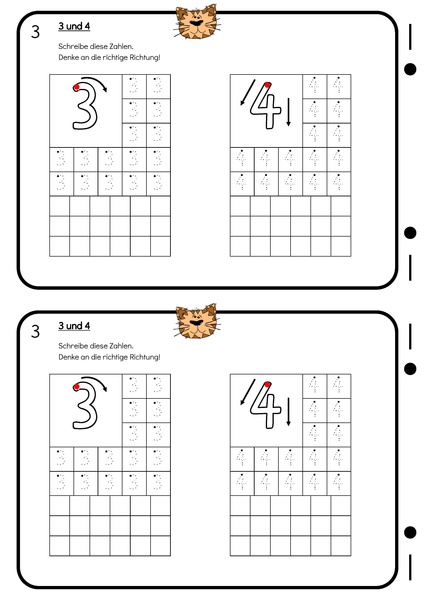 3

3 und 4

Schreibe diese Zahlen.
Denke an die richtige Richtung!

3

4

3

3 und 4

Schreibe diese Zahlen.
Denke an die richtige Richtung!

3

4